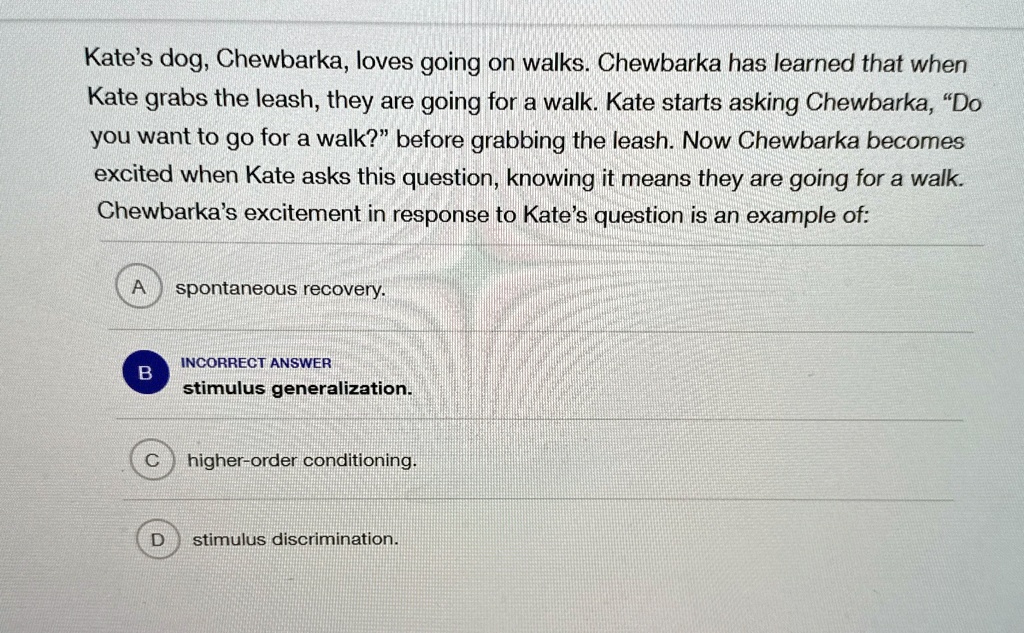 Kate's dog, Chewbarka, loves going on walks. Chewbarka has learned that when Kate grabs the leash, they are going for a walk. Kate starts asking Chewbarka, "Do you want to go for a walk?" before grabbing the leash. Now Chewbarka becomes excited when Kate asks this question, knowing it means they are going for a walk. Chewbarka's excitement in response to Kate's question is an example of:

A spontaneous recovery.

B INCORRECT ANSWER
stimulus generalization.

C higher-order conditioning.

D stimulus discrimination.